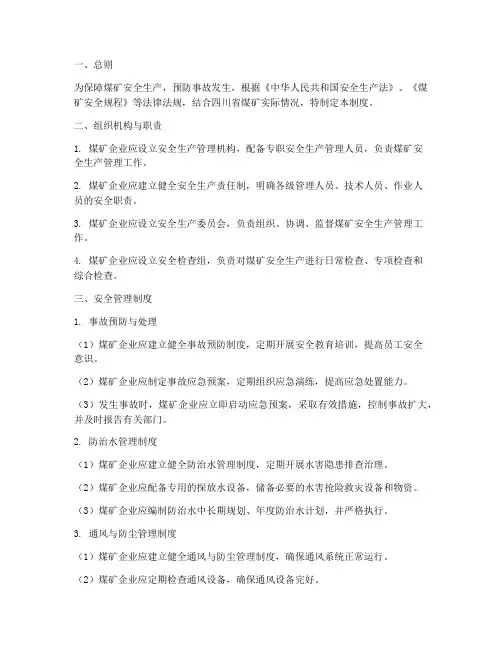 一、总则

为保障煤矿安全生产，预防事故发生，根据《中华人民共和国安全生产法》、《煤矿安全规程》等法律法规，结合四川省煤矿实际情况，特制定本制度。

二、组织机构与职责

1. 煤矿企业应设立安全生产管理机构，配备专职安全生产管理人员，负责煤矿安全生产管理工作。

2. 煤矿企业应建立健全安全生产责任制，明确各级管理人员、技术人员、作业人员的安全职责。

3. 煤矿企业应设立安全生产委员会，负责组织、协调、监督煤矿安全生产管理工作。

4. 煤矿企业应设立安全检查组，负责对煤矿安全生产进行日常检查、专项检查和综合检查。

三、安全管理制度

1. 事故预防与处理

（1）煤矿企业应建立健全事故预防制度，定期开展安全教育培训，提高员工安全意识。

（2）煤矿企业应制定事故应急预案，定期组织应急演练，提高应急处置能力。

（3）发生事故时，煤矿企业应立即启动应急预案，采取有效措施，控制事故扩大，并及时报告有关部门。

2. 防治水管理制度

（1）煤矿企业应建立健全防治水管理制度，定期开展水害隐患排查治理。

（2）煤矿企业应配备专用的探放水设备，储备必要的水害抢险救灾设备和物资。

（3）煤矿企业应编制防治水中长期规划、年度防治水计划，并严格执行。

3. 通风与防尘管理制度

（1）煤矿企业应建立健全通风与防尘管理制度，确保通风系统正常运行。

（2）煤矿企业应定期检查通风设备，确保通风设备完好。